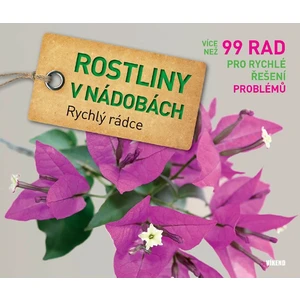 ROSTLINY V NÁDOBÁCH
Rychlý rádce

VÍCE NEŽ 99 RAD
PRO RYCHLÉ ŘEŠENÍ PROBLÉMŮ

VÍKEND